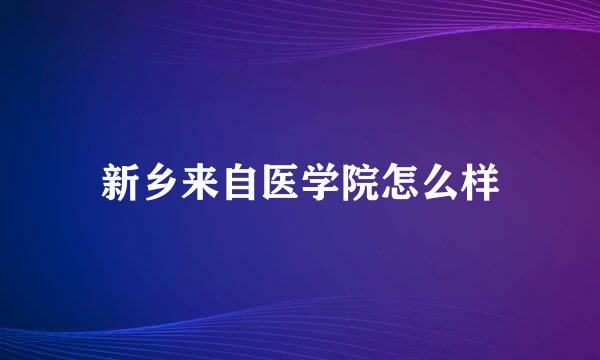 新乡来自医学院怎么样